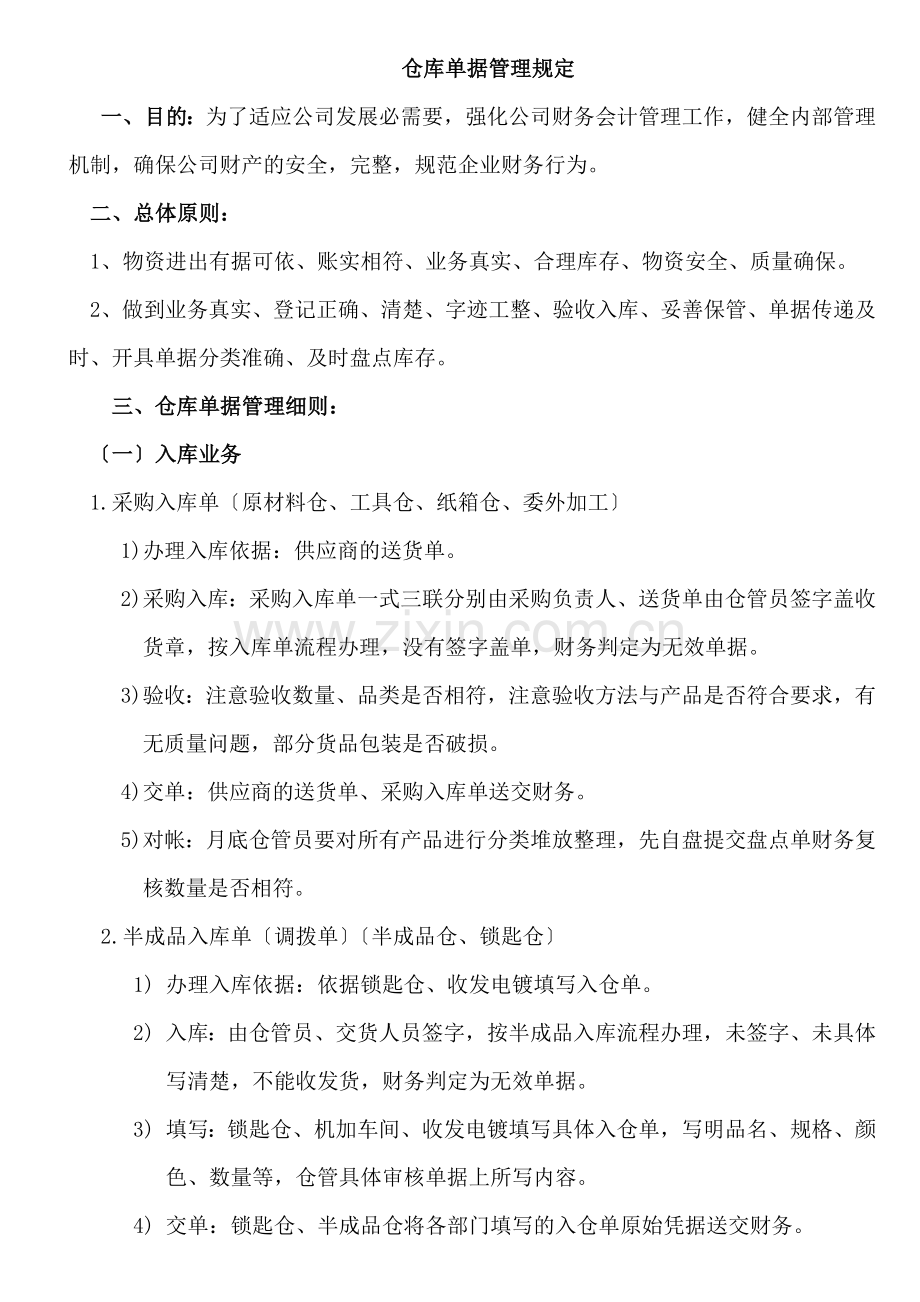 仓库单据管理规定

一、目的：为了适应公司发展必需要，强化公司财务会计管理工作，健全内部管理机制，确保公司财产的安全，完整，规范企业财务行为。

二、总体原则：

1、物资进出有据可依、账实相符、业务真实、合理库存、物资安全、质量确保。

2、做到业务真实、登记正确、清楚、字迹工整、验收入库、妥善保管、单据传递及时、开具单据分类准确、及时盘点库存。

三、仓库单据管理细则：

〔一〕入库业务

1.采购入库单〔原材料仓、工具仓、纸箱仓、委外加工〕

1)办理入库依据：供应商的送货单。

2)采购入库：采购入库单一式三联分别由采购负责人、送货单由仓管员签字盖收货章，按入库单流程办理，没有签字盖单，财务判定为无效单据。

3)验收：注意验收数量、品类是否相符，注意验收方法与产品是否符合要求，有无质量问题，部分货品包装是否破损。

4)交单：供应商的送货单、采购入库单送交财务。

5)对帐：月底仓管员要对所有产品进行分类堆放整理，先自盘提交盘点单财务复核数量是否相符。

2.半成品入库单〔调拨单〕〔半成品仓、锁匙仓〕

1) 办理入库依据：依据锁匙仓、收发电镀填写入仓单。

2) 入库：由仓管员、交货人员签字，按半成品入库流程办理，未签字、未具体写清楚，不能收发货，财务判定为无效单据。

3) 填写：锁匙仓、机加车间、收发电镀填写具体入仓单，写明品名、规格、颜色、数量等，仓管具体审核单据上所写内容。

4) 交单：锁匙仓、半成品仓将各部门填写的入仓单原始凭据送交财务。

www.zixin.com.cn